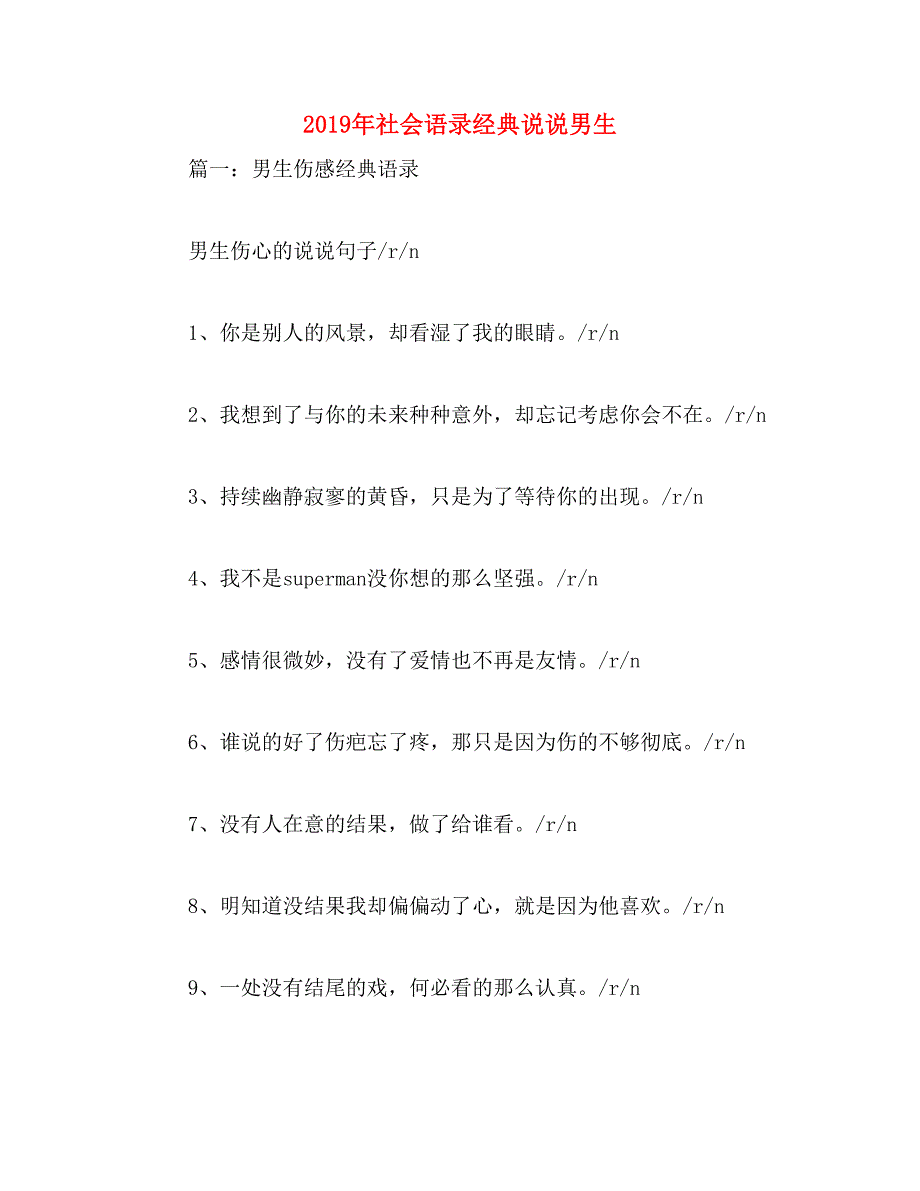 2019年社会语录经典说说男生

篇一：男生伤感经典语录

男生伤心的说说句子/r/n

1、你是别人的风景，却看湿了我的眼睛。/r/n

2、我想到了与你的未来种种意外，却忘记考虑你会不在。/r/n

3、持续幽静寂寥的黄昏，只是为了等待你的出现。/r/n

4、我不是superman没你想的那么坚强。/r/n

5、感情很微妙，没有了爱情也不再是友情。/r/n

6、谁说的好了伤疤忘了疼，那只是因为伤的不够彻底。/r/n

7、没有人在意的结果，做了给谁看。/r/n

8、明知道没结果我却偏偏动了心，就是因为他喜欢。/r/n

9、一处没有结尾的戏，何必看的那么认真。/r/n